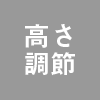 高さ
調節